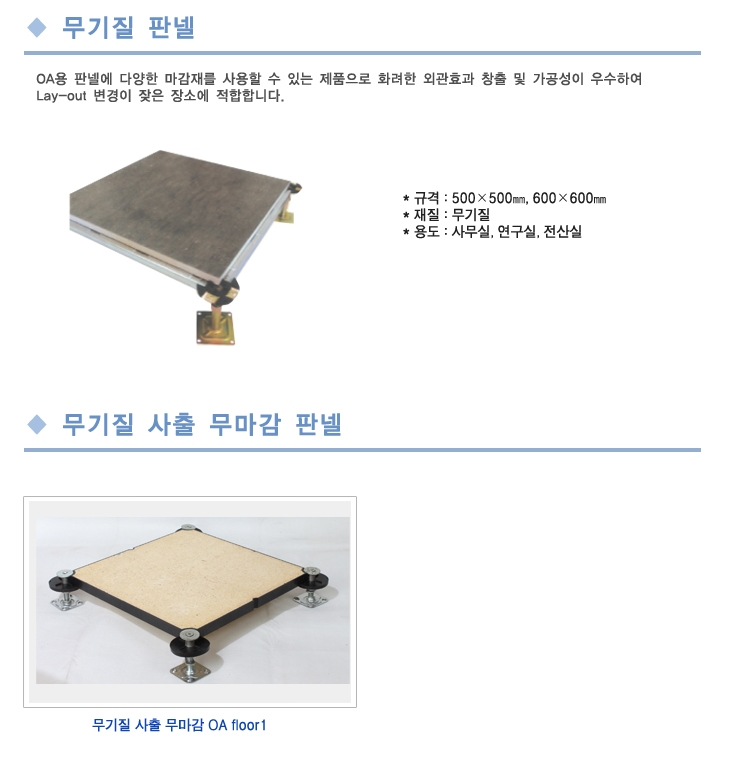 ◆ 무기질 판넬

OA용 판넬에 다양한 마감재를 사용할 수 있는 제품으로 화려한 외관효과 창출 및 가공성이 우수하여 Lay-out 변경이 잦은 장소에 적합합니다.

* 규격 : 500×500㎜, 600×600㎜
* 재질 : 무기질
* 용도 : 사무실, 연구실, 전산실

◆ 무기질 사출 무마감 판넬

무기질 사출 무마감 OA floor1